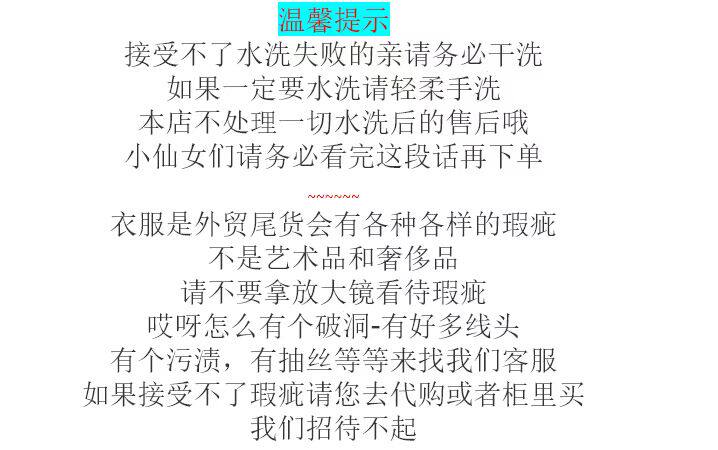 温馨提示

接受不了水洗失败的亲请务必干洗
如果一定要水洗请轻柔手洗
本店不处理一切水洗后的售后哦
小仙女们请务必看完这段话再下单

~~~~~~

衣服是外贸尾货会有各种各样的瑕疵
不是艺术品和奢侈品
请不要拿放大镜看待瑕疵
哎呀怎么有个破洞-有好多线头
有个污渍，有抽丝等等来找我们客服
如果接受不了瑕疵请您去代购或者柜里买
我们招待不起